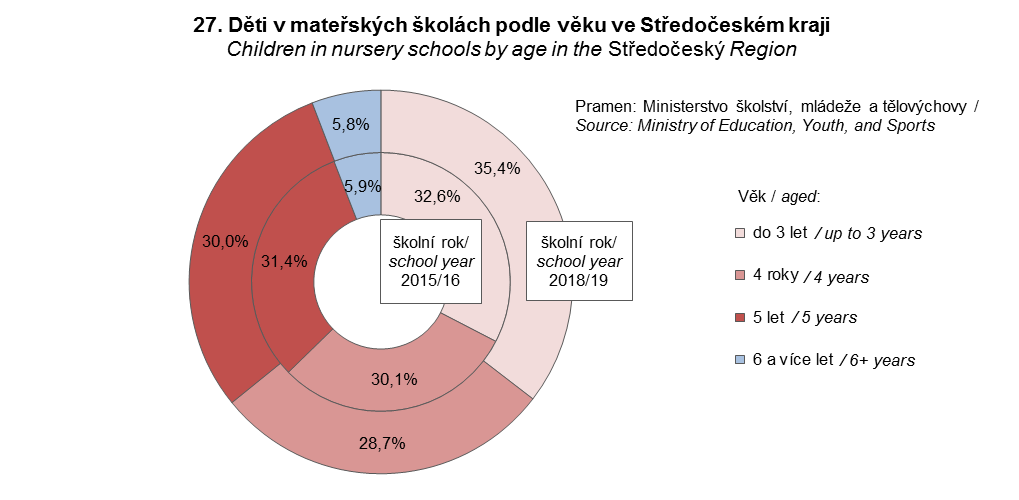 27. Děti v mateřských školách podle věku ve Středočeském kraji
Children in nursery schools by age in the Středočeský Region

Pramen: Ministerstvo školství, mládeže a tělovýchovy / Source: Ministry of Education, Youth, and Sports

5,8%
35,4%
5,9%
32,6%
30,0%
31,4%
školní rok/ school year 2015/16
školní rok/ school year 2018/19
30,1%
28,7%

Věk / aged:
do 3 let / up to 3 years
4 roky / 4 years
5 let / 5 years
6 a více let / 6+ years